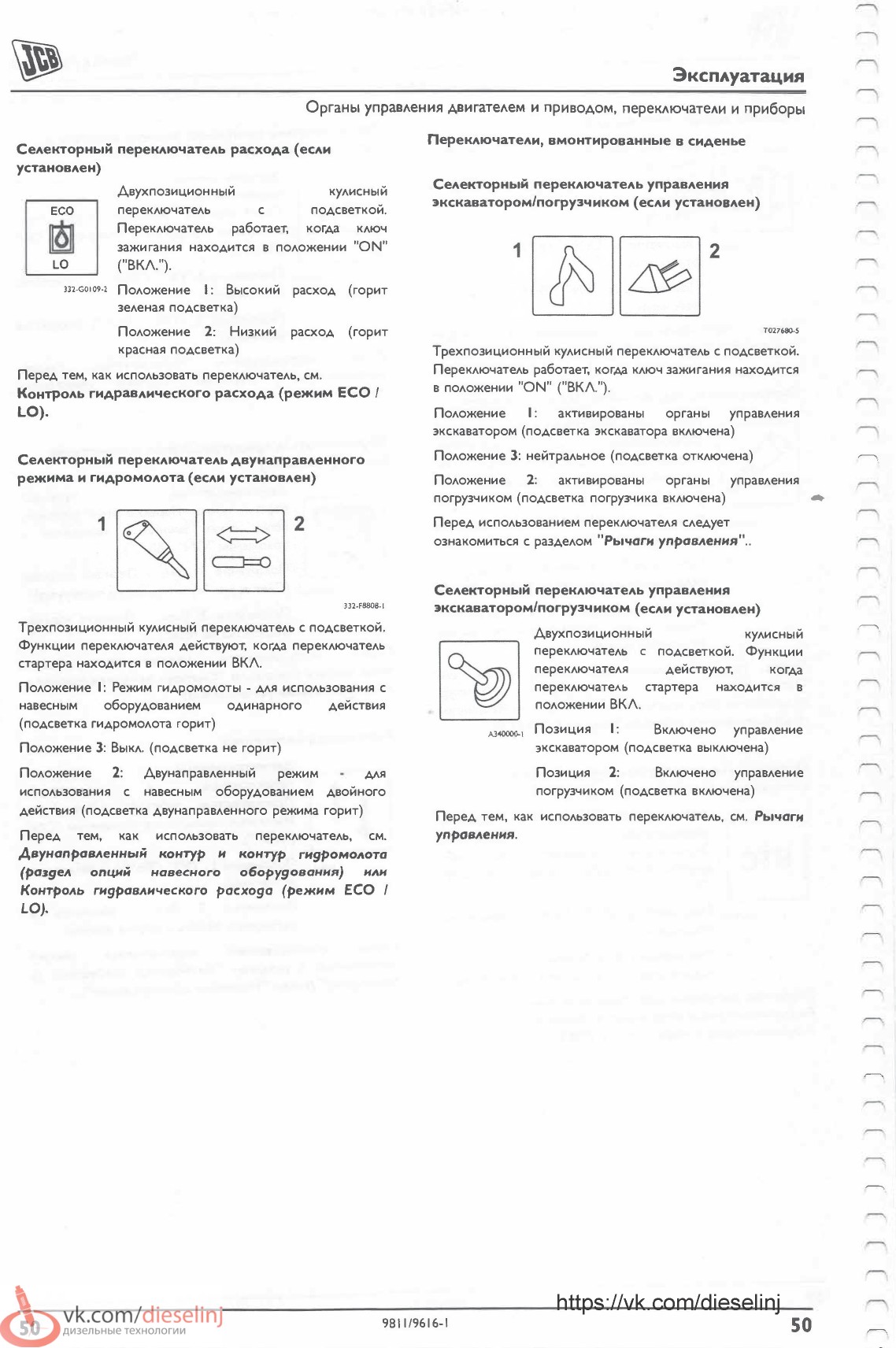 JCB

Эксплуатация

Органы управления двигателем и приводом, переключатели и приборы

Селекторный переключатель расхода (если установлен)

ECO

LO

332-G0109-2

Двухпозиционный кулисный переключатель с подсветкой. Переключатель работает, когда ключ зажигания находится в положении "ON" ("ВКЛ.").

Положение 1: Высокий расход (горит зеленая подсветка)

Положение 2: Низкий расход (горит красная подсветка)

Перед тем, как использовать переключатель, см. Контроль гидравлического расхода (режим ECO / LO).

Селекторный переключатель двунаправленного режима и гидромолота (если установлен)

1 2

332-F8808-1

Трехпозиционный кулисный переключатель с подсветкой. Функции переключателя действуют, когда переключатель стартера находится в положении ВКЛ.

Положение 1: Режим гидромолоты - для использования с навесным оборудованием одинарного действия (подсветка гидромолота горит)

Положение 3: Выкл. (подсветка не горит)

Положение 2: Двунаправленный режим - для использования с навесным оборудованием двойного действия (подсветка двунаправленного режима горит)

Перед тем, как использовать переключатель, см. Двунаправленный контур и контур гидромолота (раздел опций навесного оборудования) или Контроль гидравлического расхода (режим ECO / LO).

Переключатели, вмонтированные в сиденье

Селекторный переключатель управления экскаватором/погрузчиком (если установлен)

1 2

T027680-5

Трехпозиционный кулисный переключатель с подсветкой. Переключатель работает, когда ключ зажигания находится в положении "ON" ("ВКЛ.").

Положение 1: активированы органы управления экскаватором (подсветка экскаватора включена)

Положение 3: нейтральное (подсветка отключена)

Положение 2: активированы органы управления погрузчиком (подсветка погрузчика включена)

Перед использованием переключателя следует ознакомиться с разделом "Рычаги управления"..

Селекторный переключатель управления экскаватором/погрузчиком (если установлен)

A340000-1

Двухпозиционный кулисный переключатель с подсветкой. Функции переключателя действуют, когда переключатель стартера находится в положении ВКЛ.

Позиция 1: Включено управление экскаватором (подсветка выключена)

Позиция 2: Включено управление погрузчиком (подсветка включена)

Перед тем, как использовать переключатель, см. Рычаги управления.

50 vk.com/dieselinj дизельные технологии

9811/9616-1

https://vk.com/dieselinj

50